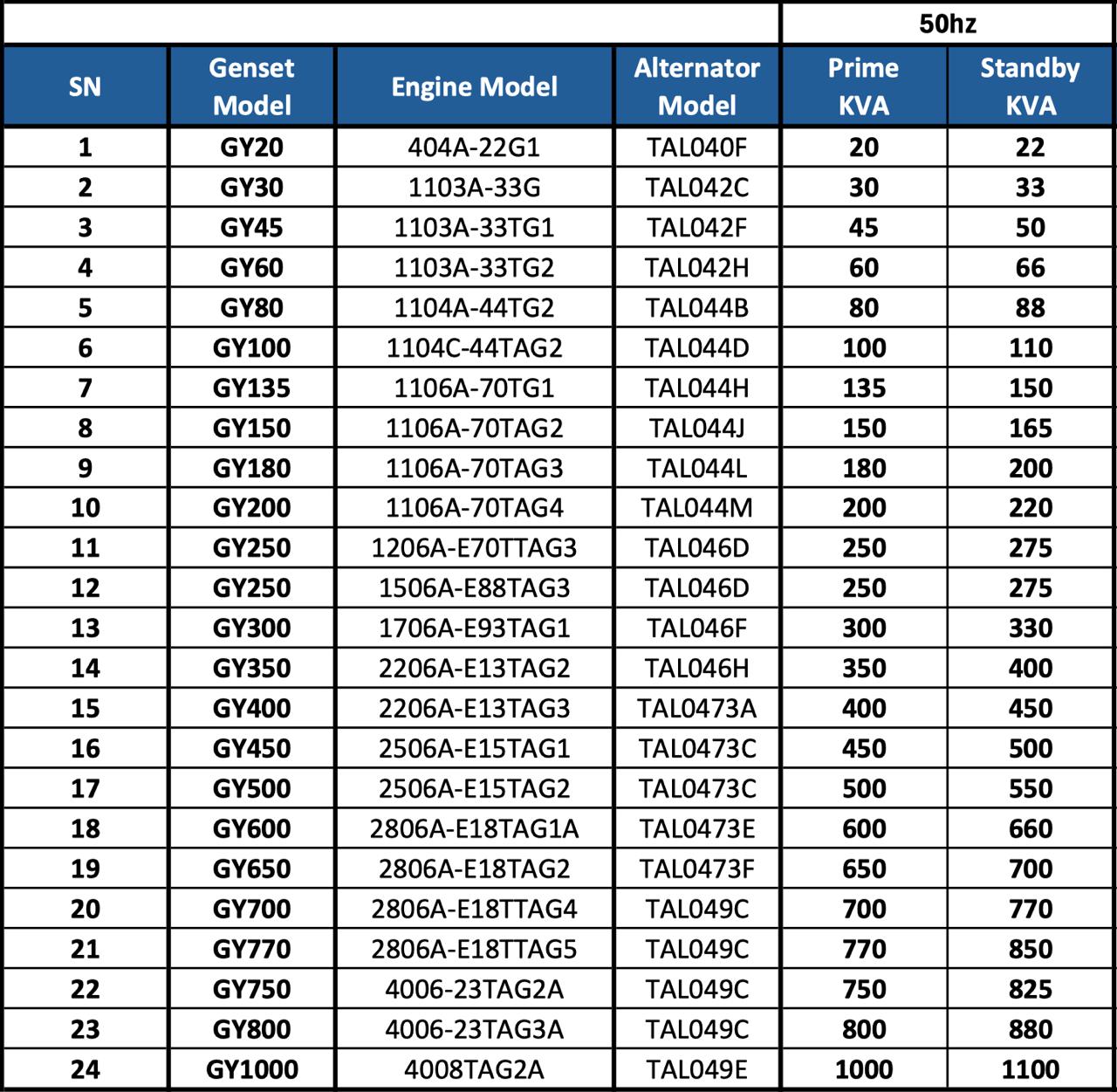 |  |  |  |  | 50hz |  |
|---|---|---|---|---|---|
| SN | Genset Model | Engine Model | Alternator Model | Prime KVA | Standby KVA |
| 1 | GY20 | 404A-22G1 | TAL040F | 20 | 22 |
| 2 | GY30 | 1103A-33G | TAL042C | 30 | 33 |
| 3 | GY45 | 1103A-33TG1 | TAL042F | 45 | 50 |
| 4 | GY60 | 1103A-33TG2 | TAL042H | 60 | 66 |
| 5 | GY80 | 1104A-44TG2 | TAL044B | 80 | 88 |
| 6 | GY100 | 1104C-44TAG2 | TAL044D | 100 | 110 |
| 7 | GY135 | 1106A-70TG1 | TAL044H | 135 | 150 |
| 8 | GY150 | 1106A-70TAG2 | TAL044J | 150 | 165 |
| 9 | GY180 | 1106A-70TAG3 | TAL044L | 180 | 200 |
| 10 | GY200 | 1106A-70TAG4 | TAL044M | 200 | 220 |
| 11 | GY250 | 1206A-E70TTAG3 | TAL046D | 250 | 275 |
| 12 | GY250 | 1506A-E88TAG3 | TAL046D | 250 | 275 |
| 13 | GY300 | 1706A-E93TAG1 | TAL046F | 300 | 330 |
| 14 | GY350 | 2206A-E13TAG2 | TAL046H | 350 | 400 |
| 15 | GY400 | 2206A-E13TAG3 | TAL0473A | 400 | 450 |
| 16 | GY450 | 2506A-E15TAG1 | TAL0473C | 450 | 500 |
| 17 | GY500 | 2506A-E15TAG2 | TAL0473C | 500 | 550 |
| 18 | GY600 | 2806A-E18TAG1A | TAL0473E | 600 | 660 |
| 19 | GY650 | 2806A-E18TAG2 | TAL0473F | 650 | 700 |
| 20 | GY700 | 2806A-E18TTAG4 | TAL049C | 700 | 770 |
| 21 | GY770 | 2806A-E18TTAG5 | TAL049C | 770 | 850 |
| 22 | GY750 | 4006-23TAG2A | TAL049C | 750 | 825 |
| 23 | GY800 | 4006-23TAG3A | TAL049C | 800 | 880 |
| 24 | GY1000 | 4008TAG2A | TAL049E | 1000 | 1100 |